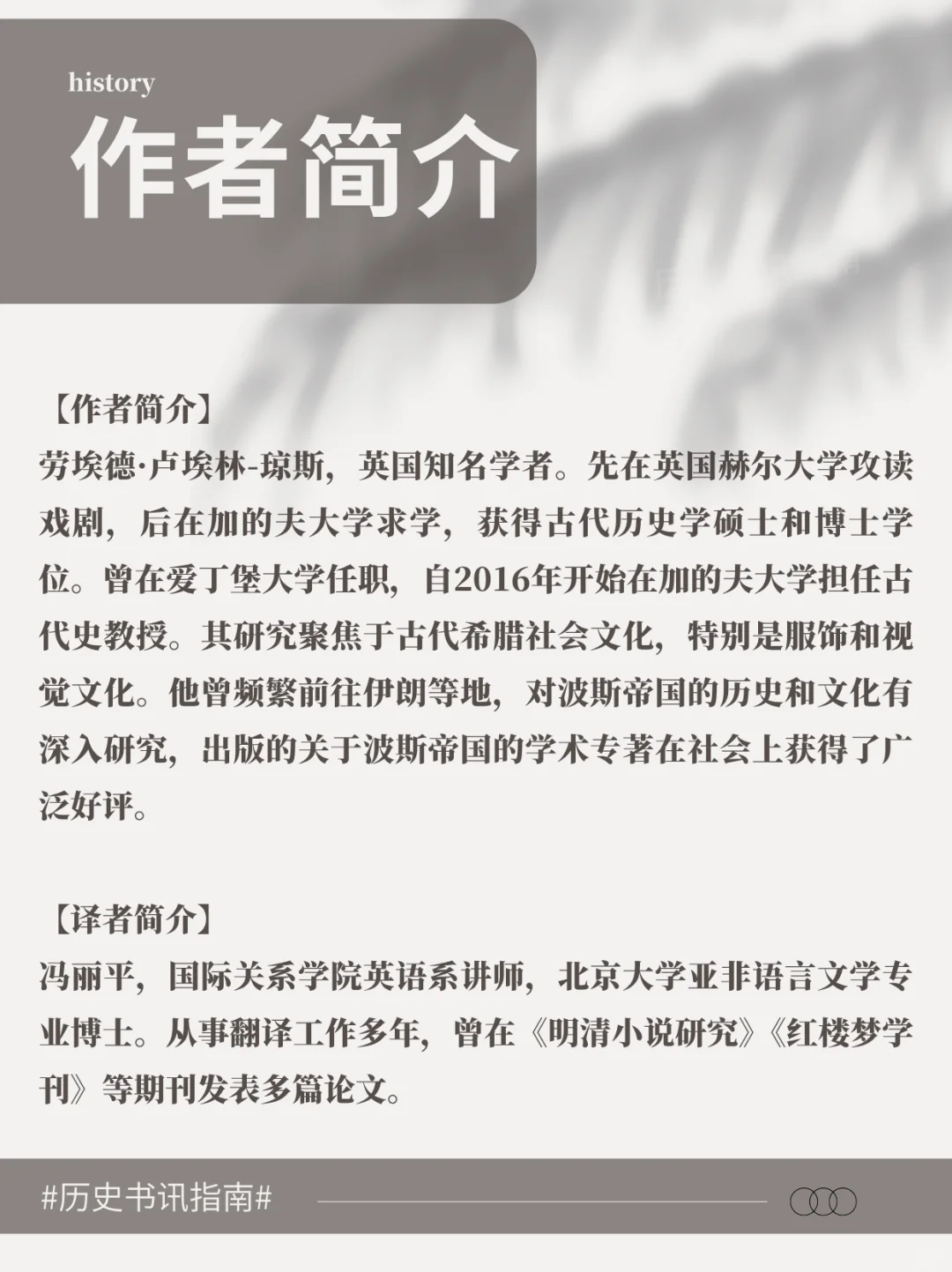 history
作者简介

【作者简介】
劳埃德·卢埃林-琼斯，英国知名学者。先在英国赫尔大学攻读戏剧，后在加的夫大学求学，获得古代历史学硕士和博士学位。曾在爱丁堡大学任职，自2016年开始在加的夫大学担任古代史教授。其研究聚焦于古代希腊社会文化，特别是服饰和视觉文化。他曾频繁前往伊朗等地，对波斯帝国的历史和文化有深入研究，出版的关于波斯帝国的学术专著在社会上获得了广泛好评。

【译者简介】
冯丽平，国际关系学院英语系讲师，北京大学亚非语言文学专业博士。从事翻译工作多年，曾在《明清小说研究》《红楼梦学刊》等期刊发表多篇论文。

#历史书讯指南#